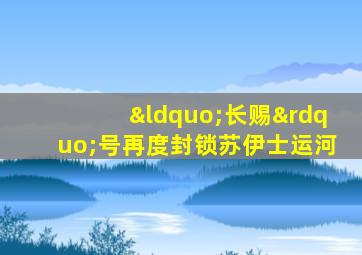 &ldquo;长赐&rdquo;号再度封锁苏伊士运河